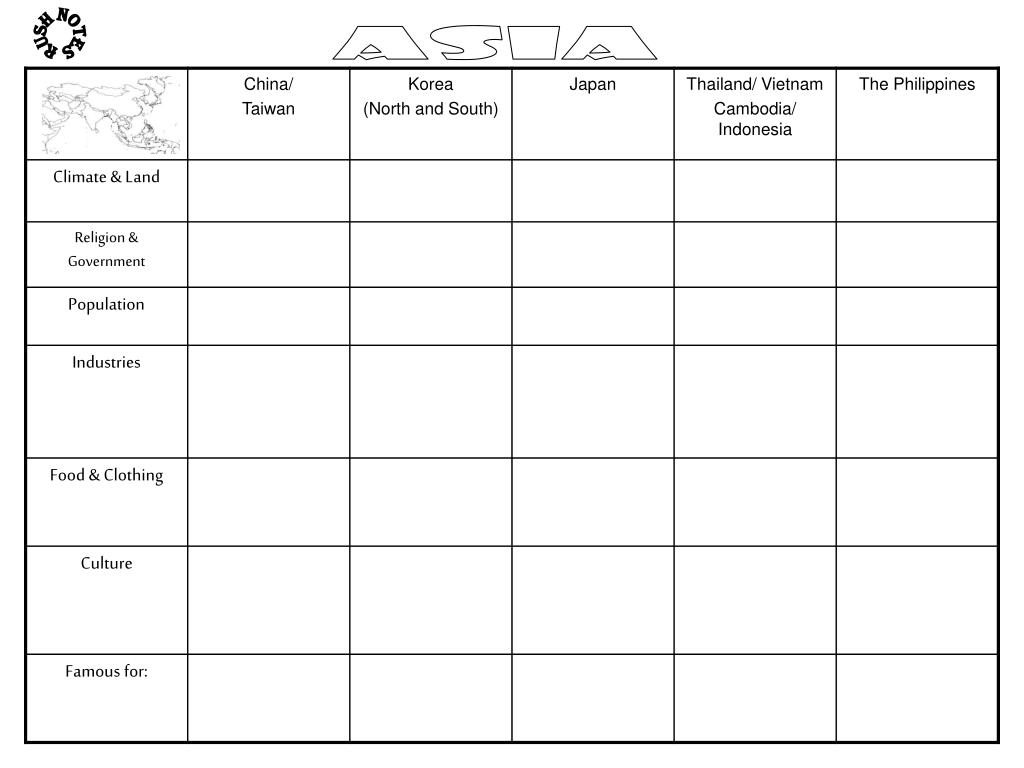 RUSH NOTES

ASIA

| | China/ Taiwan | Korea (North and South) | Japan | Thailand/ Vietnam Cambodia/ Indonesia | The Philippines |
|---|---|---|---|---|---|
| Climate & Land | | | | | |
| Religion & Government | | | | | |
| Population | | | | | |
| Industries | | | | | |
| Food & Clothing | | | | | |
| Culture | | | | | |
| Famous for: | | | | | |